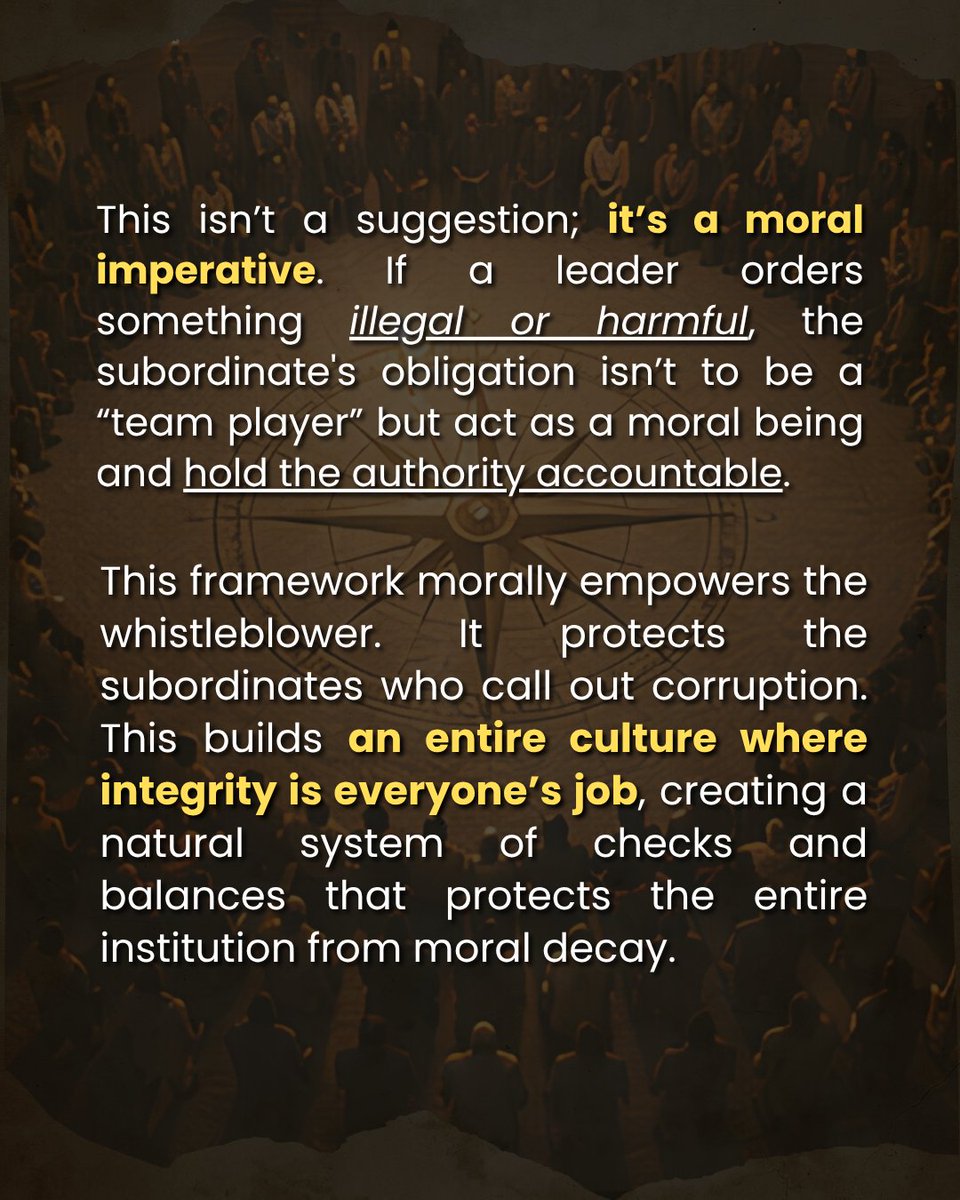 This isn't a suggestion; it's a moral imperative. If a leader orders something illegal or harmful, the subordinate's obligation isn't to be a "team player" but act as a moral being and hold the authority accountable.

This framework morally empowers the whistleblower. It protects the subordinates who call out corruption. This builds an entire culture where integrity is everyone's job, creating a natural system of checks and balances that protects the entire institution from moral decay.